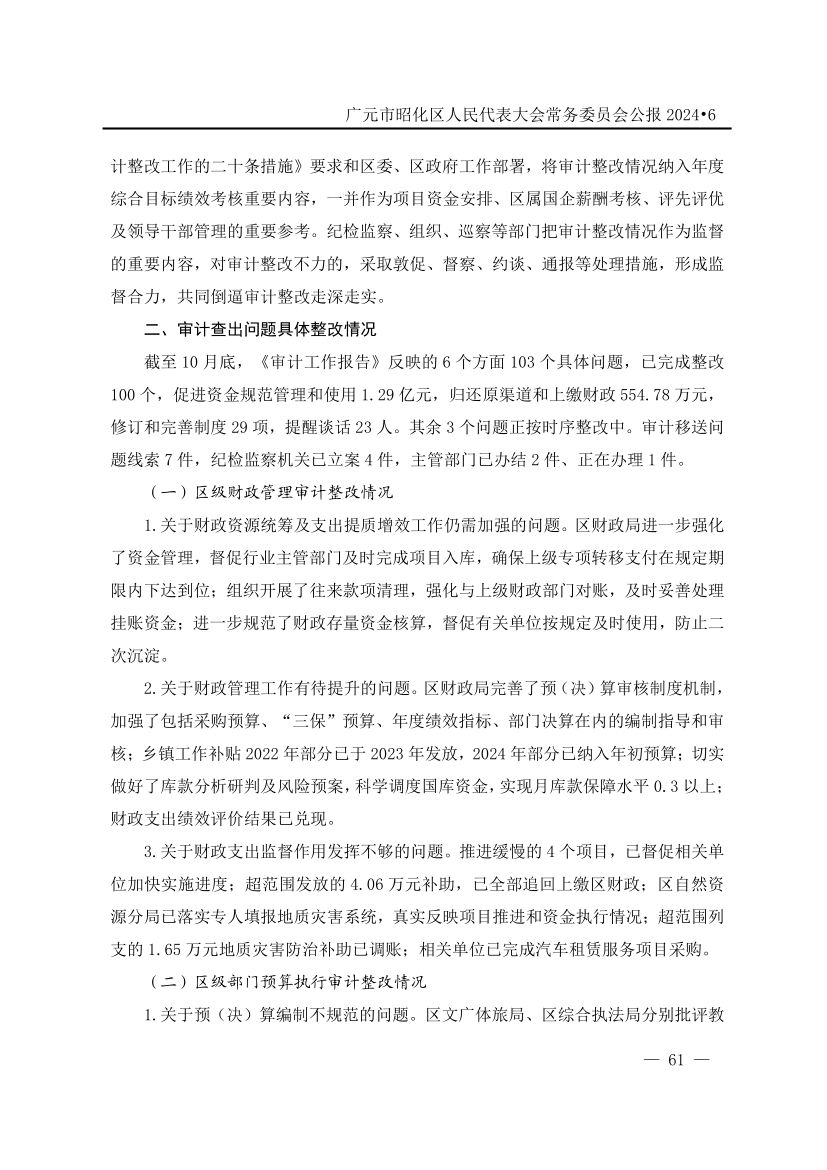 广元市昭化区人民代表大会常务委员会公报 2024•6

计整改工作的二十条措施》要求和区委、区政府工作部署，将审计整改情况纳入年度综合目标绩效考核重要内容，一并作为项目资金安排、区属国企薪酬考核、评先评优及领导干部管理的重要参考。纪检监察、组织、巡察等部门把审计整改情况作为监督的重要内容，对审计整改不力的，采取敦促、督察、约谈、通报等处理措施，形成监督合力，共同倒逼审计整改走深走实。

二、审计查出问题具体整改情况

截至 10 月底，《审计工作报告》反映的 6 个方面 103 个具体问题，已完成整改 100 个，促进资金规范管理和使用 1.29 亿元，归还原渠道和上缴财政 554.78 万元，修订和完善制度 29 项，提醒谈话 23 人。其余 3 个问题正按时序整改中。审计移送问题线索 7 件，纪检监察机关已立案 4 件，主管部门已办结 2 件、正在办理 1 件。

（一）区级财政管理审计整改情况

1.关于财政资源统筹及支出提质增效工作仍需加强的问题。区财政局进一步强化了资金管理，督促行业主管部门及时完成项目入库，确保上级专项转移支付在规定期限内下达到位；组织开展了往来款项清理，强化与上级财政部门对账，及时妥善处理挂账资金；进一步规范了财政存量资金核算，督促有关单位按规定及时使用，防止二次沉淀。

2.关于财政管理工作有待提升的问题。区财政局完善了预（决）算审核制度机制，加强了包括采购预算、“三保”预算、年度绩效指标、部门决算在内的编制指导和审核；乡镇工作补贴 2022 年部分已于 2023 年发放，2024 年部分已纳入年初预算；切实做好了库款分析研判及风险预案，科学调度国库资金，实现月库款保障水平 0.3 以上；财政支出绩效评价结果已兑现。

3.关于财政支出监督作用发挥不够的问题。推进缓慢的 4 个项目，已督促相关单位加快实施进度；超范围发放的 4.06 万元补助，已全部追回上缴区财政；区自然资源分局已落实专人填报地质灾害系统，真实反映项目推进和资金执行情况；超范围列支的 1.65 万元地质灾害防治补助已调账；相关单位已完成汽车租赁服务项目采购。

（二）区级部门预算执行审计整改情况

1.关于预（决）算编制不规范的问题。区文广体旅局、区综合执法局分别批评教

— 61 —